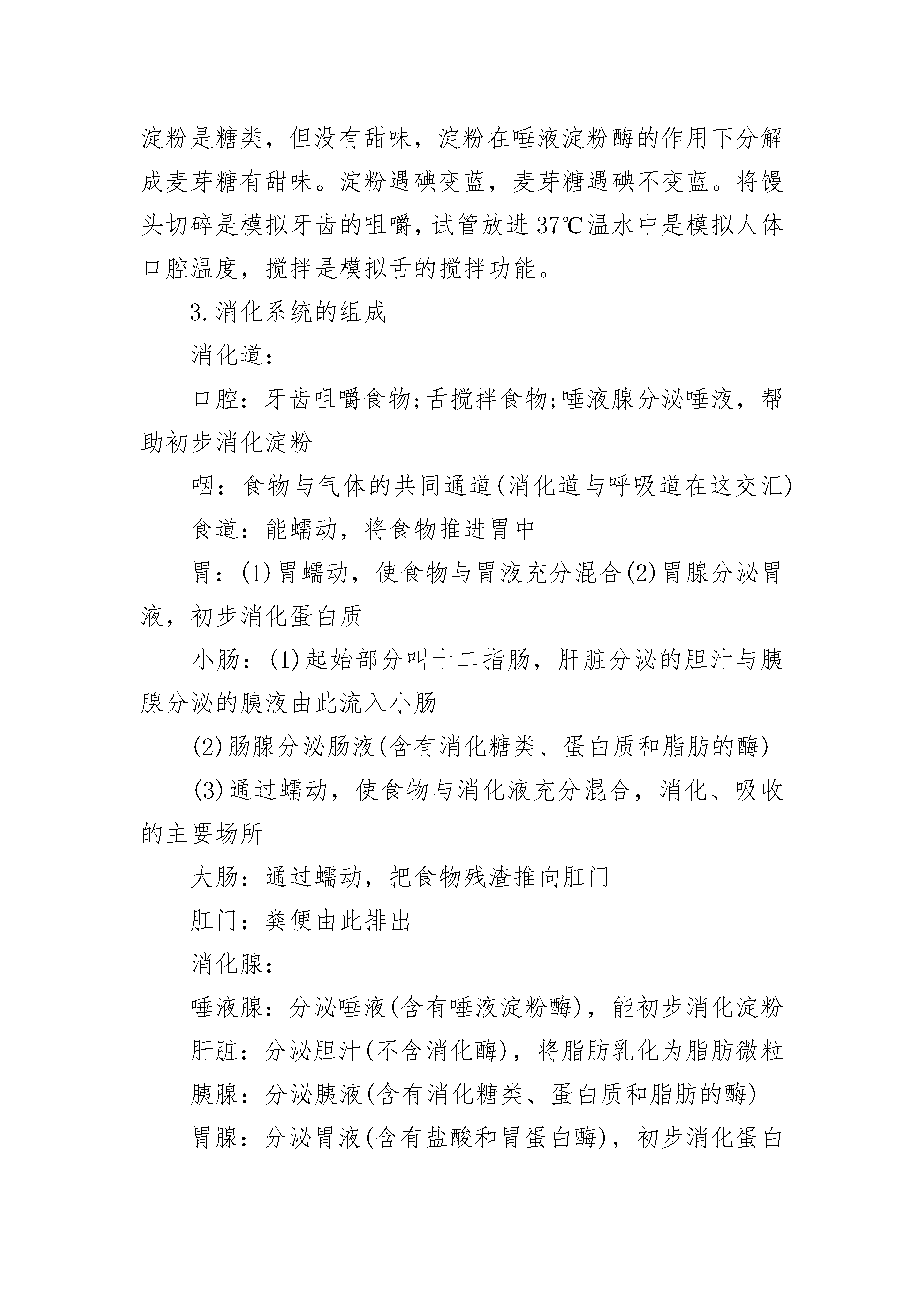 淀粉是糖类，但没有甜味，淀粉在唾液淀粉酶的作用下分解成麦芽糖有甜味。淀粉遇碘变蓝，麦芽糖遇碘不变蓝。将馒头切碎是模拟牙齿的咀嚼，试管放进37℃温水中是模拟人体口腔温度，搅拌是模拟舌的搅拌功能。

3.消化系统的组成

消化道：

口腔：牙齿咀嚼食物;舌搅拌食物;唾液腺分泌唾液，帮助初步消化淀粉

咽：食物与气体的共同通道(消化道与呼吸道在这交汇)

食道：能蠕动，将食物推进胃中

胃：(1)胃蠕动，使食物与胃液充分混合(2)胃腺分泌胃液，初步消化蛋白质

小肠：(1)起始部分叫十二指肠，肝脏分泌的胆汁与胰腺分泌的胰液由此流入小肠

(2)肠腺分泌肠液(含有消化糖类、蛋白质和脂肪的酶)

(3)通过蠕动，使食物与消化液充分混合，消化、吸收的主要场所

大肠：通过蠕动，把食物残渣推向肛门

肛门：粪便由此排出

消化腺：

唾液腺：分泌唾液(含有唾液淀粉酶)，能初步消化淀粉

肝脏：分泌胆汁(不含消化酶)，将脂肪乳化为脂肪微粒

胰腺：分泌胰液(含有消化糖类、蛋白质和脂肪的酶)

胃腺：分泌胃液(含有盐酸和胃蛋白酶)，初步消化蛋白